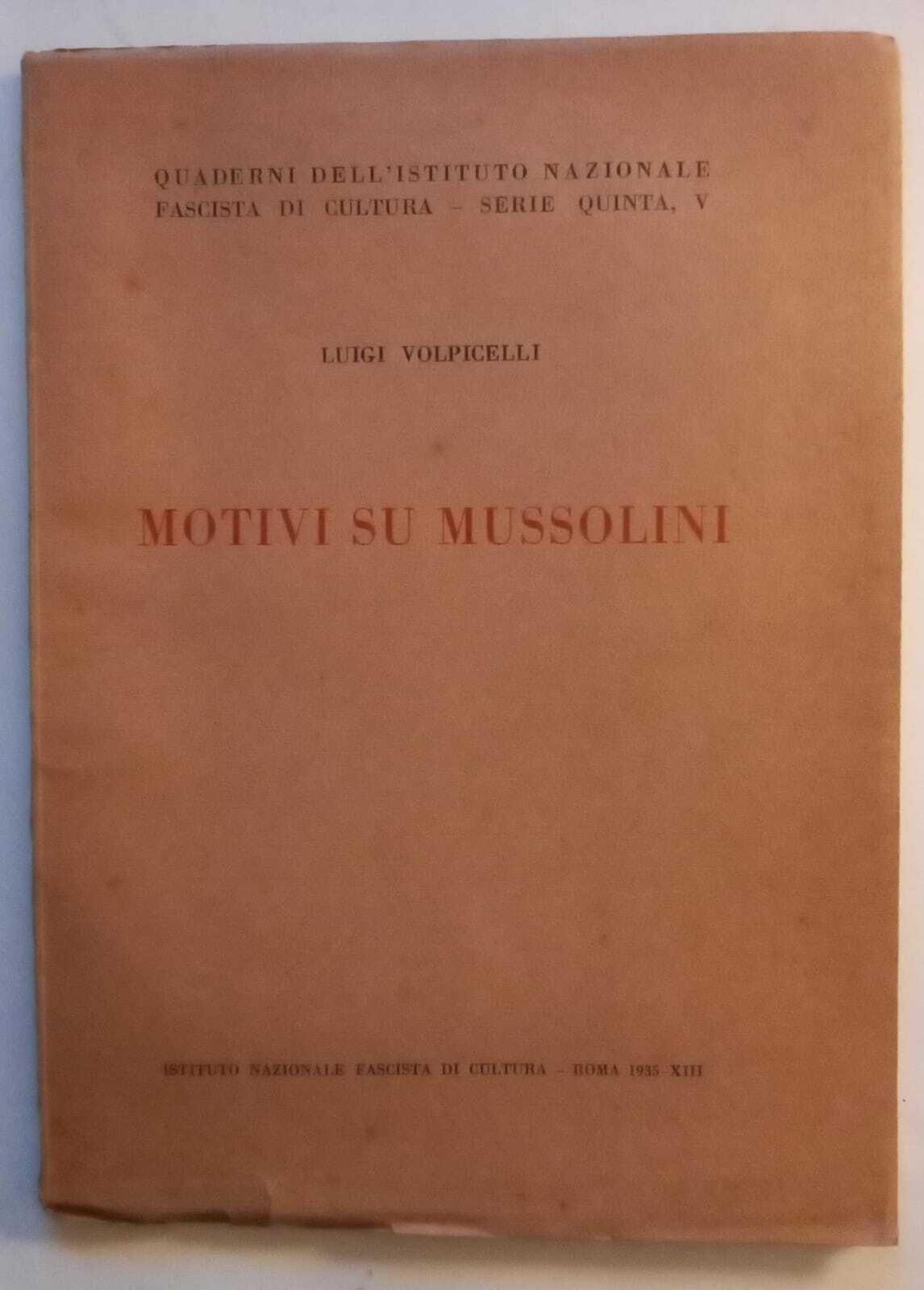 QUADERNI DELL'ISTITUTO NAZIONALE
FASCISTA DI CULTURA - SERIE QUINTA, V

LUIGI VOLPICELLI

MOTIVI SU MUSSOLINI

ISTITUTO NAZIONALE FASCISTA DI CULTURA - ROMA 1935-XIII